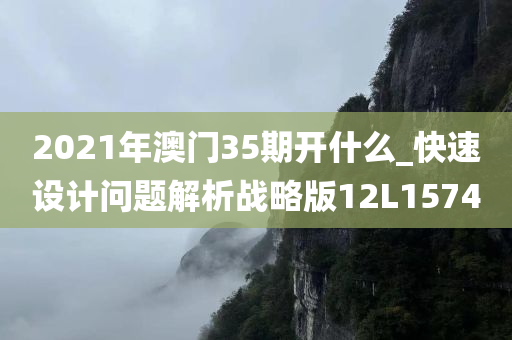 2021年澳门35期开什么_快速设计问题解析战略版12L1574